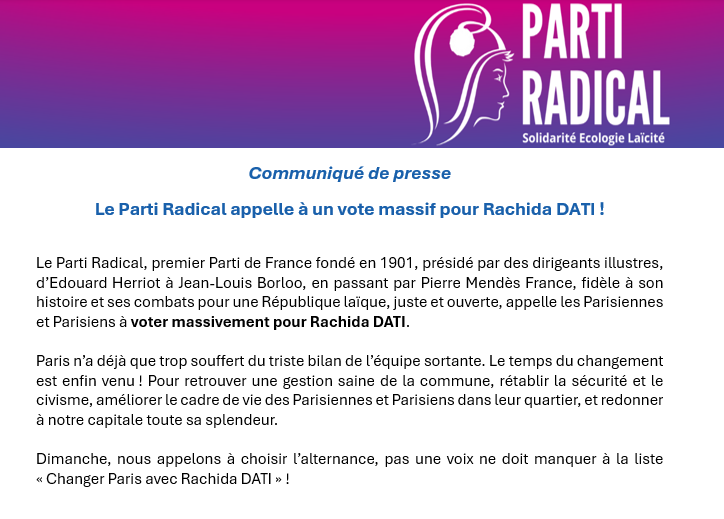 PARTI
RADICAL
Solidarité Ecologie Laïcité

Communiqué de presse

Le Parti Radical appelle à un vote massif pour Rachida DATI !

Le Parti Radical, premier Parti de France fondé en 1901, présidé par des dirigeants illustres, d'Edouard Herriot à Jean-Louis Borloo, en passant par Pierre Mendès France, fidèle à son histoire et ses combats pour une République laïque, juste et ouverte, appelle les Parisiennes et Parisiens à voter massivement pour Rachida DATI.

Paris n'a déjà que trop souffert du triste bilan de l'équipe sortante. Le temps du changement est enfin venu ! Pour retrouver une gestion saine de la commune, rétablir la sécurité et le civisme, améliorer le cadre de vie des Parisiennes et Parisiens dans leur quartier, et redonner à notre capitale toute sa splendeur.

Dimanche, nous appelons à choisir l'alternance, pas une voix ne doit manquer à la liste « Changer Paris avec Rachida DATI » !